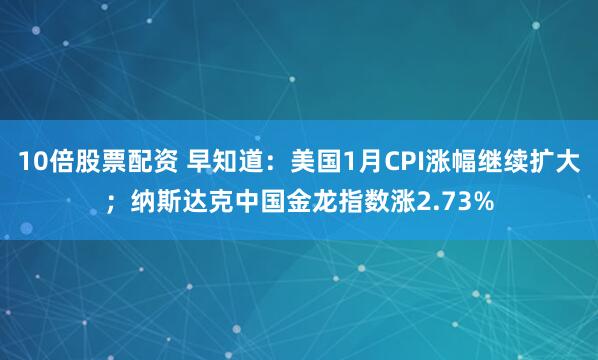 10倍股票配资 早知道：美国1月CPI涨幅继续扩大；纳斯达克中国金龙指数涨2.73%